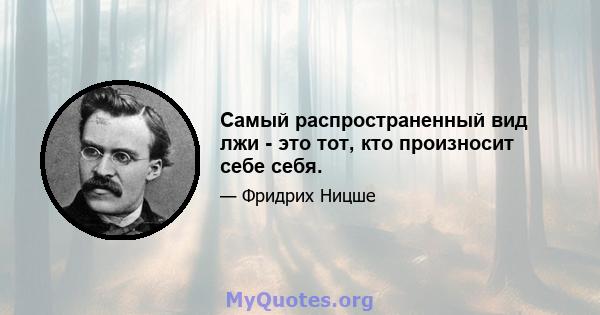 Самый распространенный вид лжи - это тот, кто произносит себе себя.

— Фридрих Ницше

MyQuotes.org